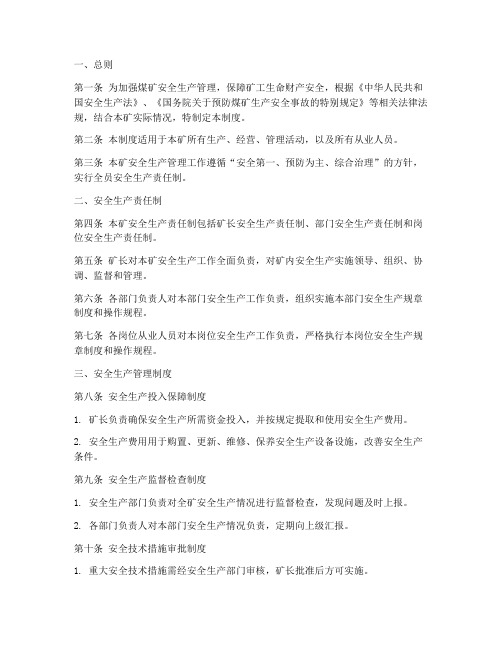 一、总则

第一条 为加强煤矿安全生产管理，保障矿工生命财产安全，根据《中华人民共和国安全生产法》、《国务院关于预防煤矿生产安全事故的特别规定》等相关法律法规，结合本矿实际情况，特制定本制度。

第二条 本制度适用于本矿所有生产、经营、管理活动，以及所有从业人员。

第三条 本矿安全生产管理工作遵循“安全第一、预防为主、综合治理”的方针，实行全员安全生产责任制。

二、安全生产责任制

第四条 本矿安全生产责任制包括矿长安全生产责任制、部门安全生产责任制和岗位安全生产责任制。

第五条 矿长对本矿安全生产工作全面负责，对矿内安全生产实施领导、组织、协调、监督和管理。

第六条 各部门负责人对本部门安全生产工作负责，组织实施本部门安全生产规章制度和操作规程。

第七条 各岗位从业人员对本岗位安全生产工作负责，严格执行本岗位安全生产规章制度和操作规程。

三、安全生产管理制度

第八条 安全生产投入保障制度

1. 矿长负责确保安全生产所需资金投入，并按规定提取和使用安全生产费用。

2. 安全生产费用用于购置、更新、维修、保养安全生产设备设施，改善安全生产条件。

第九条 安全生产监督检查制度

1. 安全生产部门负责对全矿安全生产情况进行监督检查，发现问题及时上报。

2. 各部门负责人对本部门安全生产情况负责，定期向上级汇报。

第十条 安全技术措施审批制度

1. 重大安全技术措施需经安全生产部门审核，矿长批准后方可实施。